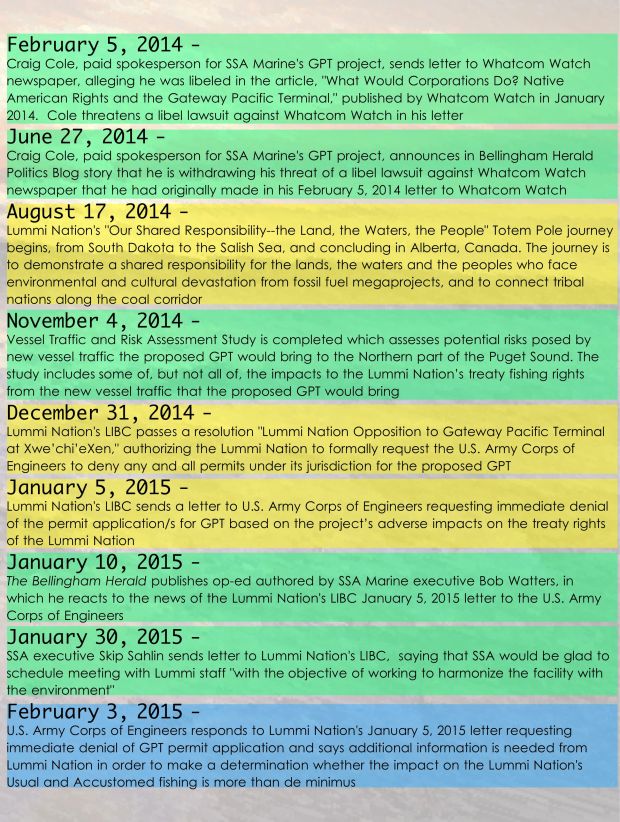 February 5, 2014 -
Craig Cole, paid spokesperson for SSA Marine's GPT project, sends letter to Whatcom Watch newspaper, alleging he was libeled in the article, "What Would Corporations Do? Native American Rights and the Gateway Pacific Terminal," published by Whatcom Watch in January 2014. Cole threatens a libel lawsuit against Whatcom Watch in his letter

June 27, 2014 -
Craig Cole, paid spokesperson for SSA Marine's GPT project, announces in Bellingham Herald Politics Blog story that he is withdrawing his threat of a libel lawsuit against Whatcom Watch newspaper that he had originally made in his February 5, 2014 letter to Whatcom Watch

August 17, 2014 -
Lummi Nation's "Our Shared Responsibility--the Land, the Waters, the People" Totem Pole journey begins, from South Dakota to the Salish Sea, and concluding in Alberta, Canada. The journey is to demonstrate a shared responsibility for the lands, the waters and the peoples who face environmental and cultural devastation from fossil fuel megaprojects, and to connect tribal nations along the coal corridor

November 4, 2014 -
Vessel Traffic and Risk Assessment Study is completed which assesses potential risks posed by new vessel traffic the proposed GPT would bring to the Northern part of the Puget Sound. The study includes some of, but not all of, the impacts to the Lummi Nation's treaty fishing rights from the new vessel traffic that the proposed GPT would bring

December 31, 2014 -
Lummi Nation's LIBC passes a resolution "Lummi Nation Opposition to Gateway Pacific Terminal at Xwe'chi'eXen," authorizing the Lummi Nation to formally request the U.S. Army Corps of Engineers to deny any and all permits under its jurisdiction for the proposed GPT

January 5, 2015 -
Lummi Nation's LIBC sends a letter to U.S. Army Corps of Engineers requesting immediate denial of the permit application/s for GPT based on the project's adverse impacts on the treaty rights of the Lummi Nation

January 10, 2015 -
The Bellingham Herald publishes op-ed authored by SSA Marine executive Bob Watters, in which he reacts to the news of the Lummi Nation's LIBC January 5, 2015 letter to the U.S. Army Corps of Engineers

January 30, 2015 -
SSA executive Skip Sahlin sends letter to Lummi Nation's LIBC, saying that SSA would be glad to schedule meeting with Lummi staff "with the objective of working to harmonize the facility with the environment"

February 3, 2015 -
U.S. Army Corps of Engineers responds to Lummi Nation's January 5, 2015 letter requesting immediate denial of GPT permit application and says additional information is needed from Lummi Nation in order to make a determination whether the impact on the Lummi Nation's Usual and Accustomed fishing is more than de minimus